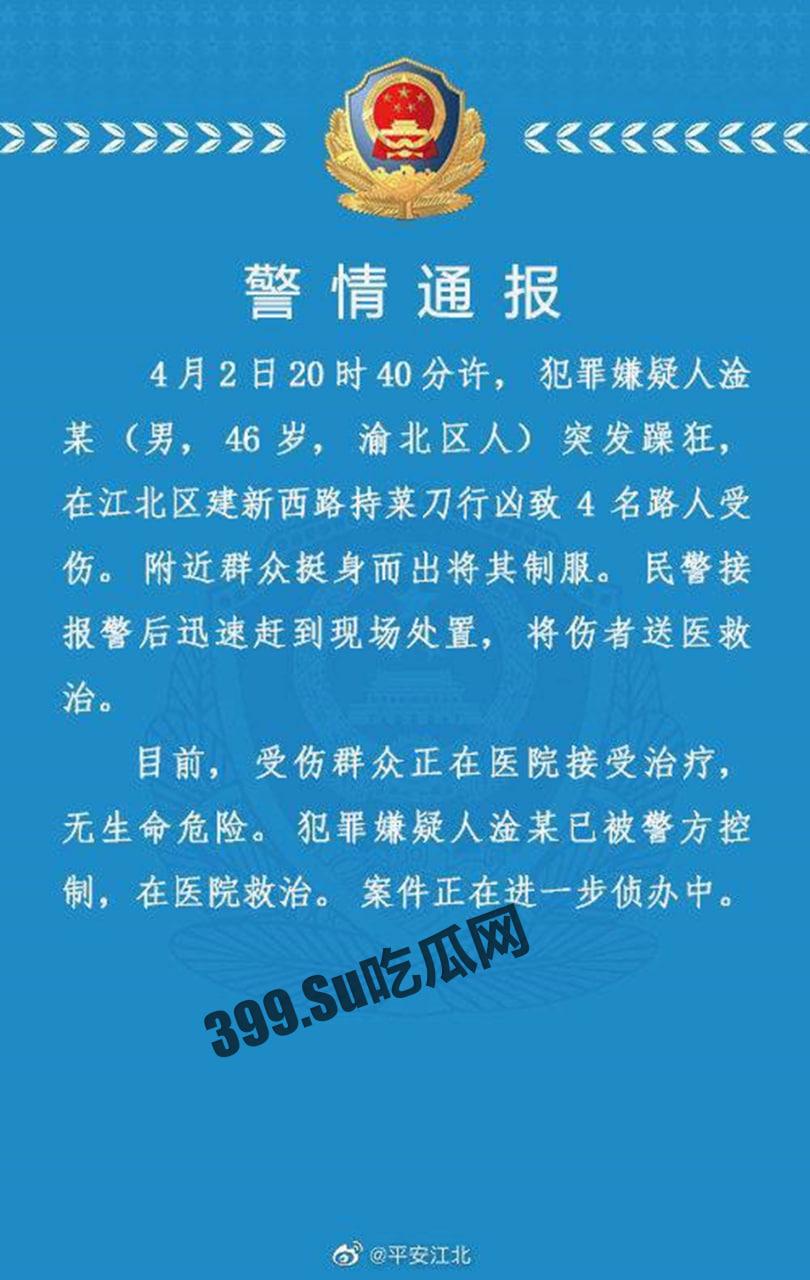 警情通报

4月2日20时40分许，犯罪嫌疑人淦某（男，46岁，渝北区人）突发躁狂，在江北区建新西路持菜刀行凶致4名路人受伤。附近群众挺身而出将其制服。民警接报警后迅速赶到现场处置，将伤者送医救治。

目前，受伤群众正在医院接受治疗，无生命危险。犯罪嫌疑人淦某已被警方控制，在医院救治。案件正在进一步侦办中。

399.Su吃瓜网

@平安江北